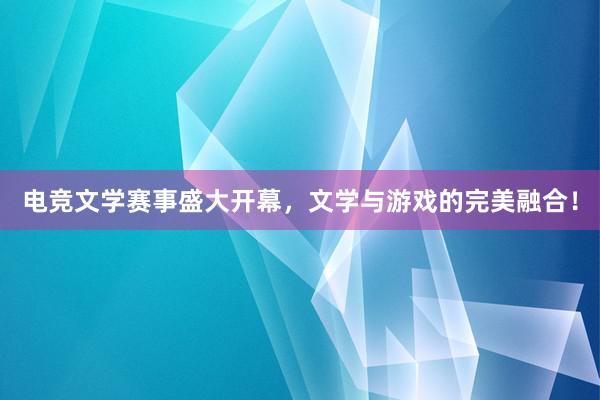 电竞文学赛事盛大开幕，文学与游戏的完美融合！